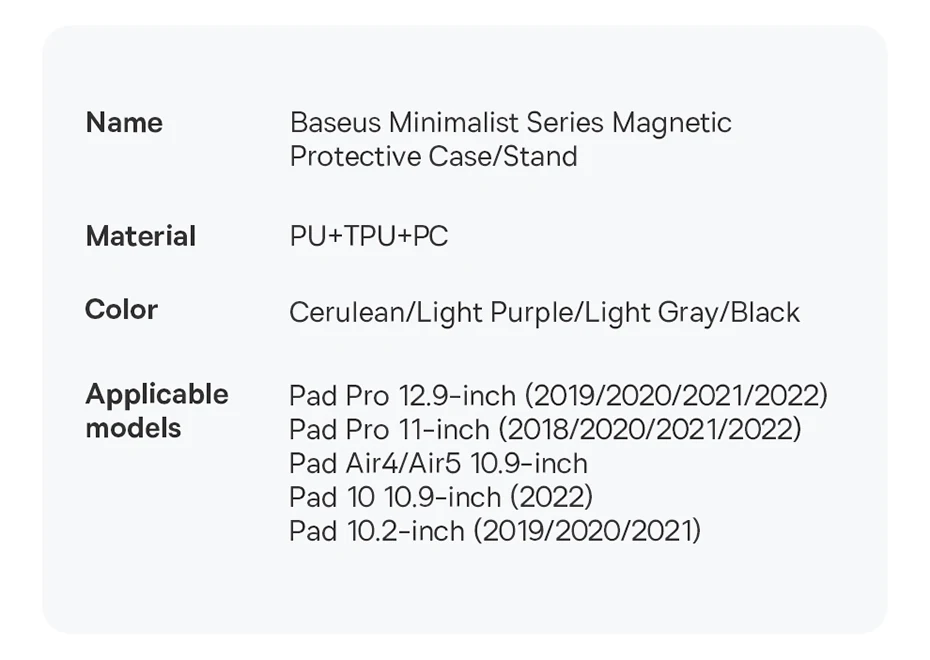 Name
Baseus Minimalist Series Magnetic Protective Case/Stand

Material
PU+TPU+PC

Color
Cerulean/Light Purple/Light Gray/Black

Applicable models
Pad Pro 12.9-inch (2019/2020/2021/2022)
Pad Pro 11-inch (2018/2020/2021/2022)
Pad Air4/Air5 10.9-inch
Pad 10 10.9-inch (2022)
Pad 10.2-inch (2019/2020/2021)